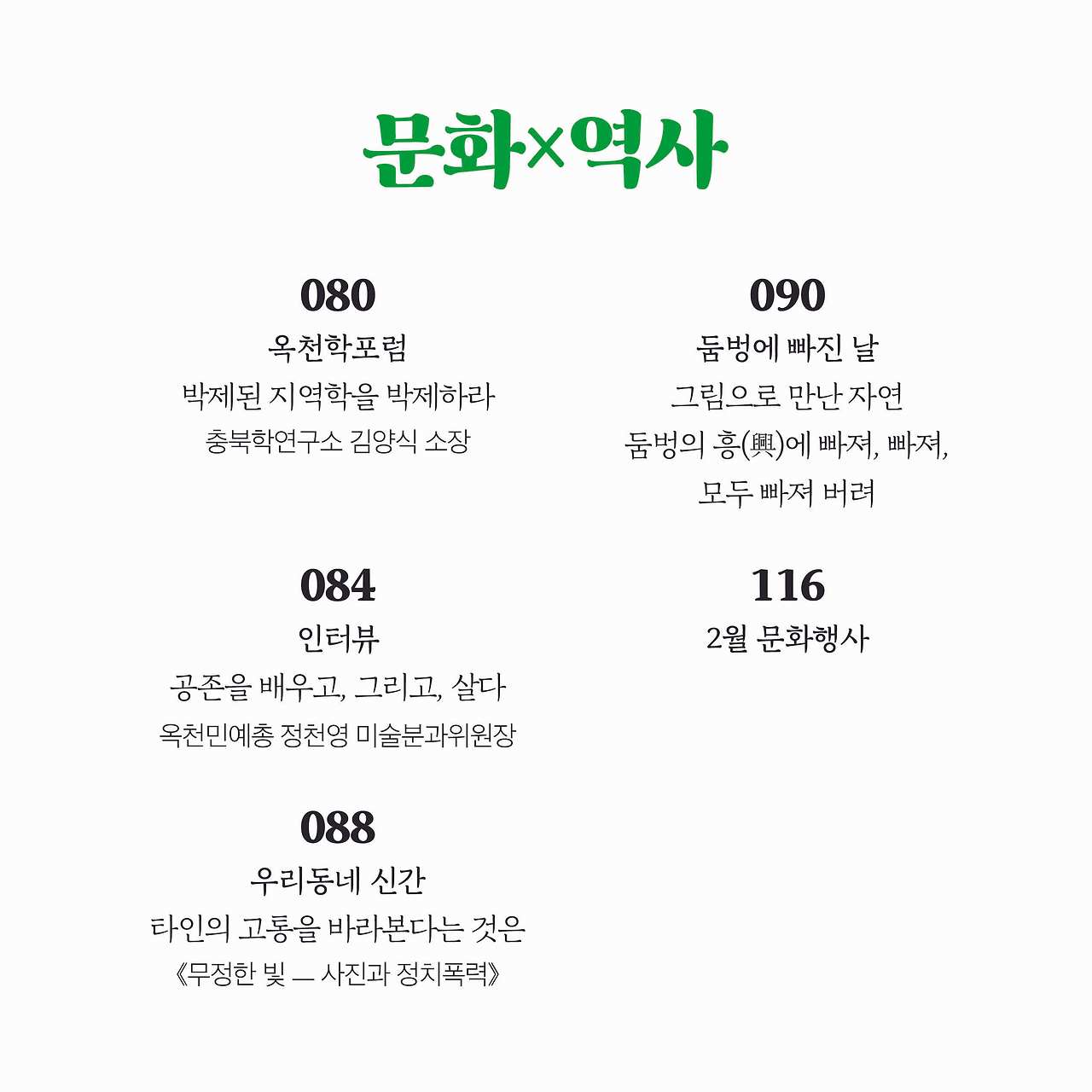 문화×역사

080
옥천학포럼
박제된 지역학을 박제하라
충북학연구소 김양식 소장

084
인터뷰
공존을 배우고, 그리고, 살다
옥천민예총 정천영 미술분과위원장

088
우리동네 신간
타인의 고통을 바라본다는 것은
《무정한 빛 — 사진과 정치폭력》

090
둠벙에 빠진 날
그림으로 만난 자연
둠벙의 흥(興)에 빠져, 빠져,
모두 빠져 버려

116
2월 문화행사